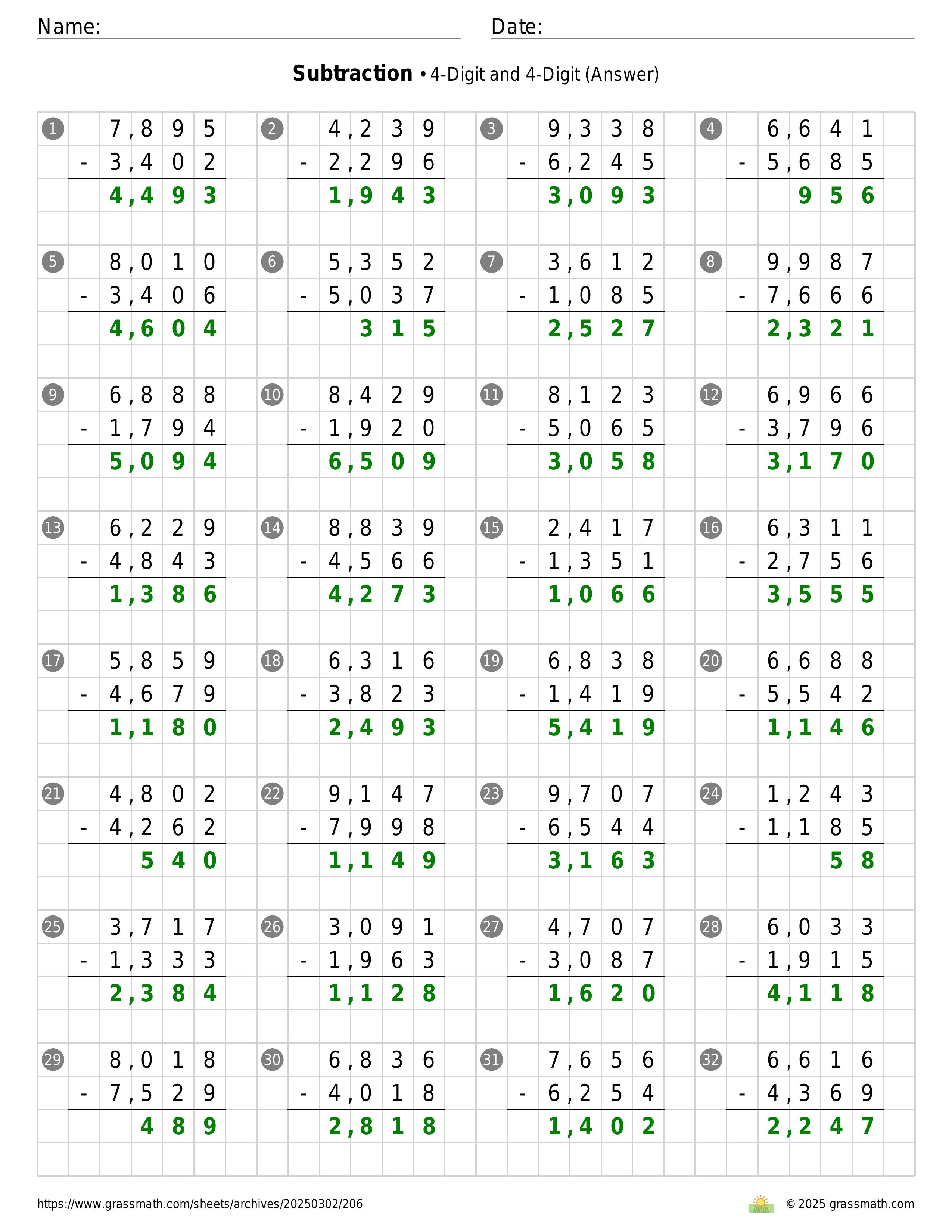 Name:

Date:

**Subtraction** • 4-Digit and 4-Digit (Answer)

1
7,895
- 3,402
4,493

2
4,239
- 2,296
1,943

3
9,338
- 6,245
3,093

4
6,641
- 5,685
956

5
8,010
- 3,406
4,604

6
5,352
- 5,037
315

7
3,612
- 1,085
2,527

8
9,987
- 7,666
2,321

9
6,888
- 1,794
5,094

10
8,429
- 1,920
6,509

11
8,123
- 5,065
3,058

12
6,966
- 3,796
3,170

13
6,229
- 4,843
1,386

14
8,839
- 4,566
4,273

15
2,417
- 1,351
1,066

16
6,311
- 2,756
3,555

17
5,859
- 4,679
1,180

18
6,316
- 3,823
2,493

19
6,838
- 1,419
5,419

20
6,688
- 5,542
1,146

21
4,802
- 4,262
540

22
9,147
- 7,998
1,149

23
9,707
- 6,544
3,163

24
1,243
- 1,185
58

25
3,717
- 1,333
2,384

26
3,091
- 1,963
1,128

27
4,707
- 3,087
1,620

28
6,033
- 1,915
4,118

29
8,018
- 7,529
489

30
6,836
- 4,018
2,818

31
7,656
- 6,254
1,402

32
6,616
- 4,369
2,247

https://www.grassmath.com/sheets/archives/20250302/206

© 2025 grassmath.com